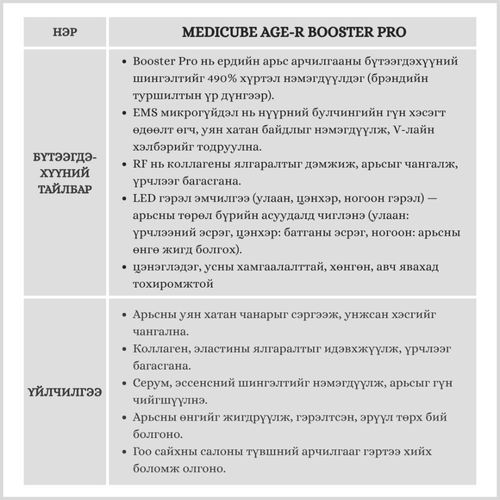 | НЭР | MEDICUBE AGE-R BOOSTER PRO |
|---|---|
| БҮТЭЭГДЭХҮҮНИЙ ТАЙЛБАР | • Booster Pro нь ердийн арьс арчилгааны бүтээгдэхүүний шингэлтийг 490% хүртэл нэмэгдүүлдэг (брэндийн туршилтын үр дүнгээр). • EMS микрогүйдэл нь нүүрний булчингийн гүн хэсэгт өдөөлт өгч, уян хатан байдлыг нэмэгдүүлж, V-лайн хэлбэрийг тодруулна. • RF нь коллагены ялгаралтыг дэмжиж, арьсыг чангалж, үрчлээг багасгана. • LED гэрэл эмчилгээ (улаан, цэнхэр, ногоон гэрэл) — арьсны төрөл бүрийн асуудалд чиглэнэ (улаан: үрчлээний эсрэг, цэнхэр: батганы эсрэг, ногоон: арьсны өнгө жигд болгох). • цэнэглэдэг, усны хамгаалалттай, хөнгөн, авч явахад тохиромжтой |
| ҮЙЛЧИЛГЭЭ | • Арьсны уян хатан чанарыг сэргээж, унжсан хэсгийг чангална. • Коллаген, эластины ялгаралтыг идэвхжүүлж, үрчлээг багасгана. • Серум, эссенсний шингэлтийг нэмэгдүүлж, арьсыг гүн чийгшүүлнэ. • Арьсны өнгийг жигдрүүлж, гэрэлтсэн, эрүүл төрх бий болгоно. • Гоо сайхны салоны түвшний арчилгааг гэртээ хийх боломж олгоно. |